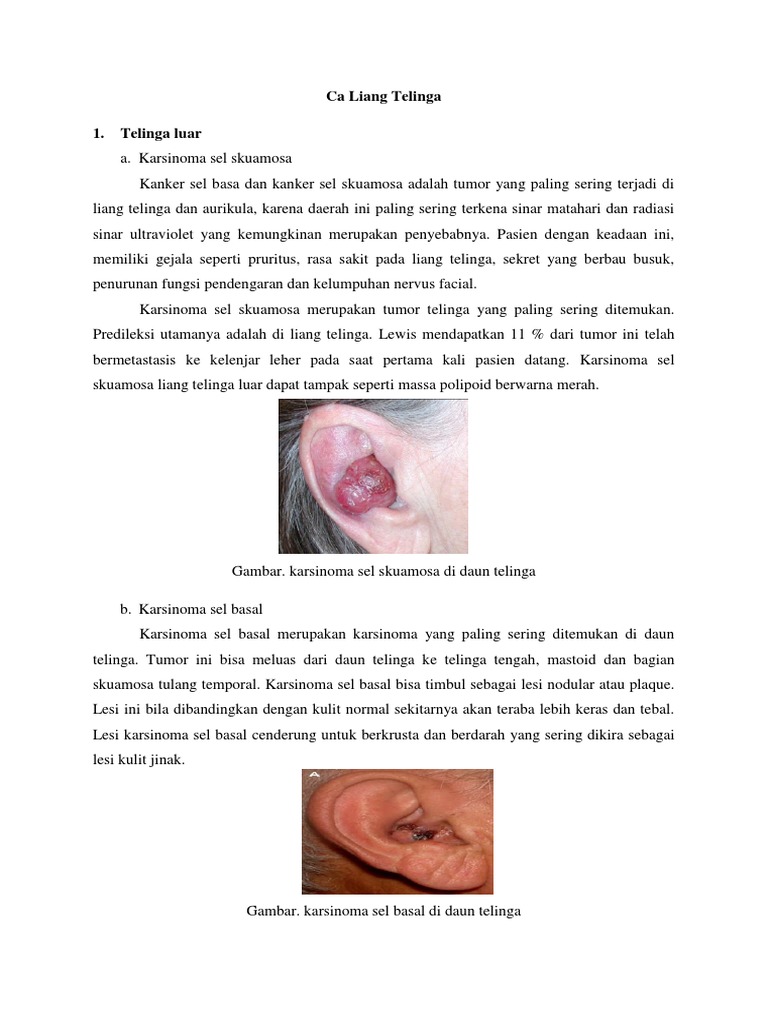 Ca Liang Telinga

1. Telinga luar

a. Karsinoma sel skuamosa

Kanker sel basa dan kanker sel skuamosa adalah tumor yang paling sering terjadi di liang telinga dan aurikula, karena daerah ini paling sering terkena sinar matahari dan radiasi sinar ultraviolet yang kemungkinan merupakan penyebabnya. Pasien dengan keadaan ini, memiliki gejala seperti pruritus, rasa sakit pada liang telinga, sekret yang berbau busuk, penurunan fungsi pendengaran dan kelumpuhan nervus facial.

Karsinoma sel skuamosa merupakan tumor telinga yang paling sering ditemukan. Predileksi utamanya adalah di liang telinga. Lewis mendapatkan 11 % dari tumor ini telah bermetastasis ke kelenjar leher pada saat pertama kali pasien datang. Karsinoma sel skuamosa liang telinga luar dapat tampak seperti massa polipoid berwarna merah.

Gambar. karsinoma sel skuamosa di daun telinga

b. Karsinoma sel basal

Karsinoma sel basal merupakan karsinoma yang paling sering ditemukan di daun telinga. Tumor ini bisa meluas dari daun telinga ke telinga tengah, mastoid dan bagian skuamosa tulang temporal. Karsinoma sel basal bisa timbul sebagai lesi nodular atau plaque. Lesi ini bila dibandingkan dengan kulit normal sekitarnya akan teraba lebih keras dan tebal. Lesi karsinoma sel basal cenderung untuk berkrusta dan berdarah yang sering dikira sebagai lesi kulit jinak.

A

Gambar. karsinoma sel basal di daun telinga